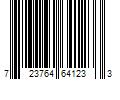 7 23764 64123 3